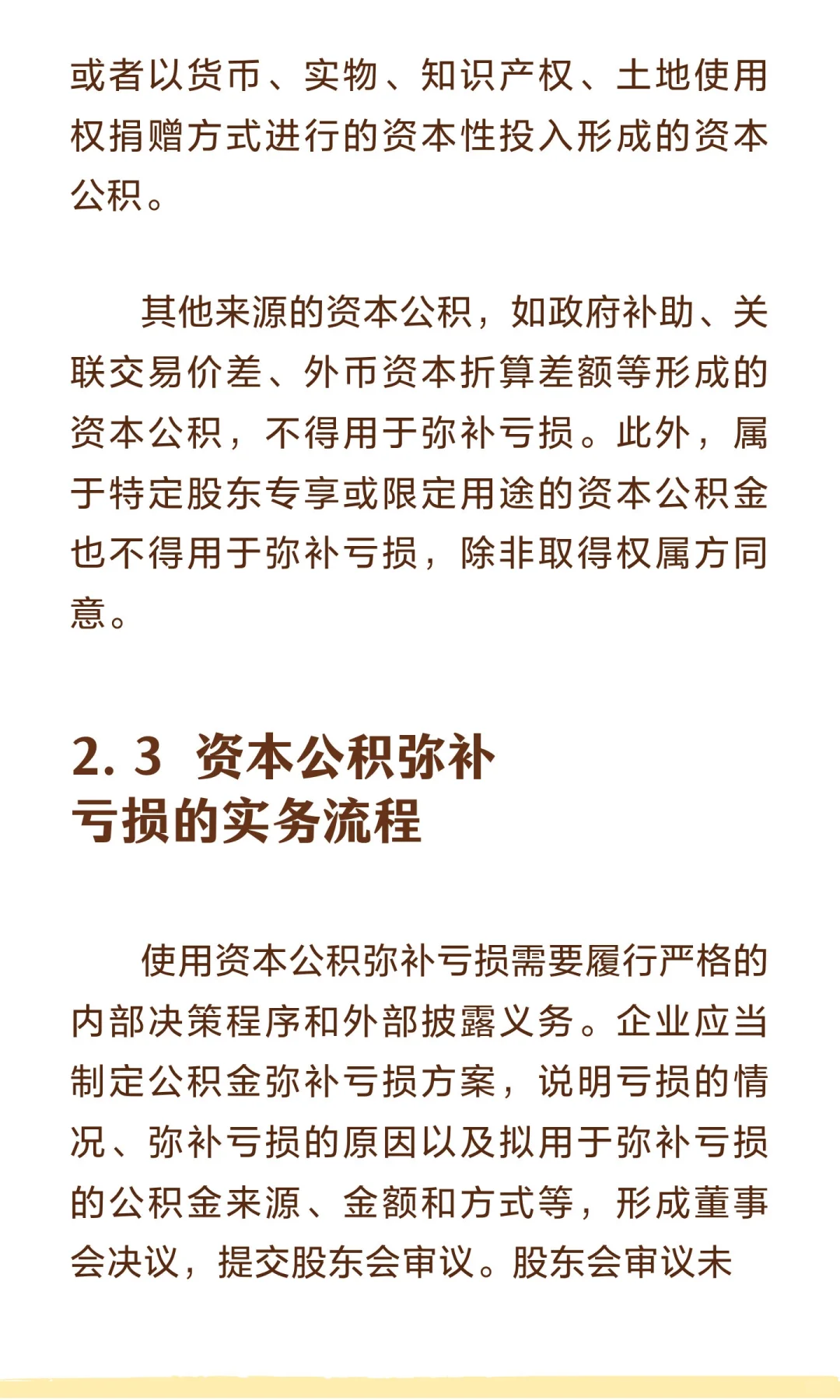 或者以货币、实物、知识产权、土地使用权捐赠方式进行的资本性投入形成的资本公积。

其他来源的资本公积，如政府补助、关联交易价差、外币资本折算差额等形成的资本公积，不得用于弥补亏损。此外，属于特定股东专享或限定用途的资本公积金也不得用于弥补亏损，除非取得权属方同意。

2.3 资本公积弥补亏损的实务流程

使用资本公积弥补亏损需要履行严格的内部决策程序和外部披露义务。企业应当制定公积金弥补亏损方案，说明亏损的情况、弥补亏损的原因以及拟用于弥补亏损的公积金来源、金额和方式等，形成董事会决议，提交股东会审议。股东会审议未